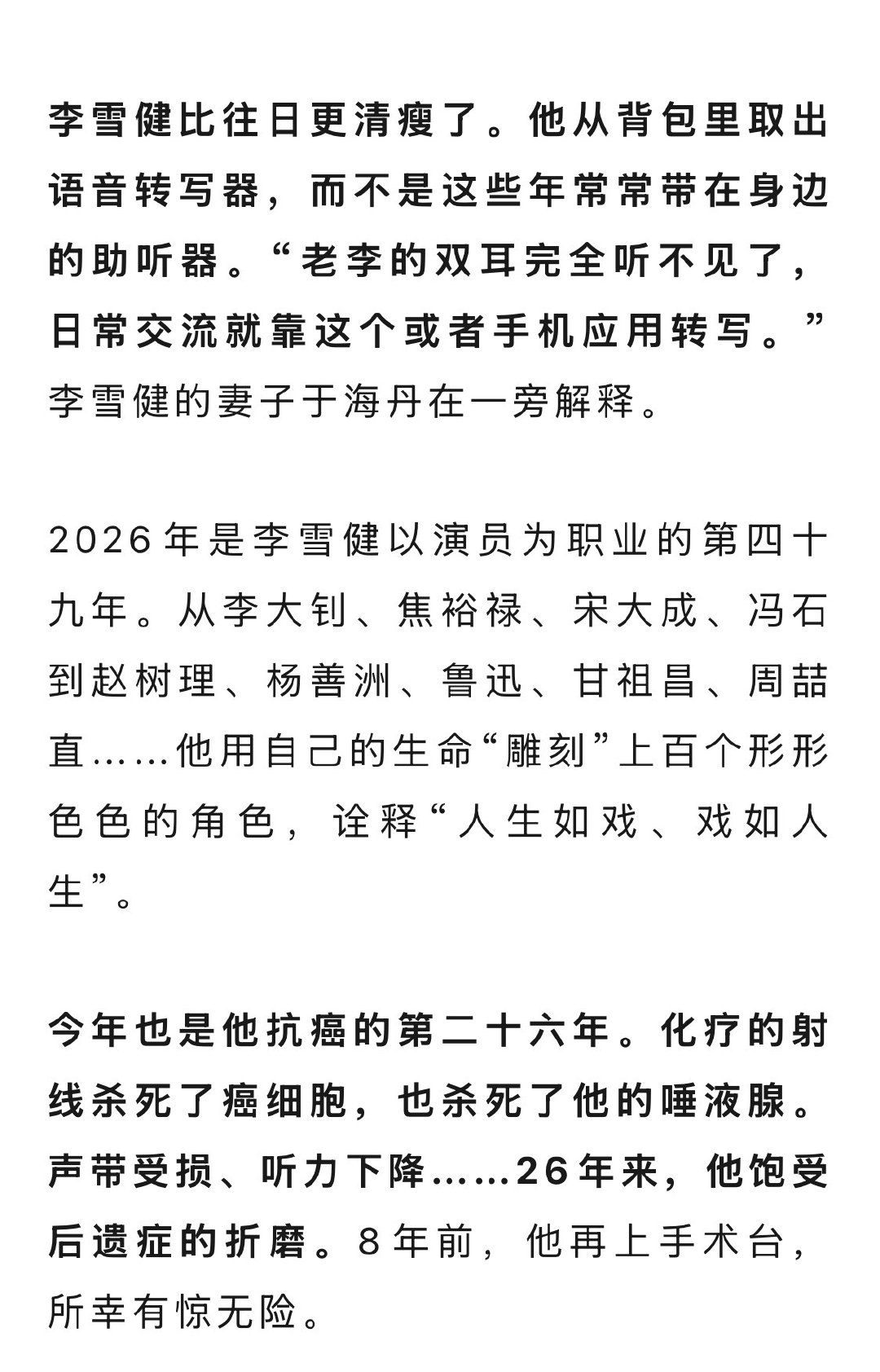 李雪健比往日更清瘦了。他从背包里取出语音转写器，而不是这些年常常带在身边的助听器。“老李的双耳完全听不见了，日常交流就靠这个或者手机应用转写。”李雪健的妻子于海丹在一旁解释。

2026年是李雪健以演员为职业的第四十九年。从李大钊、焦裕禄、宋大成、冯石到赵树理、杨善洲、鲁迅、甘祖昌、周喆直……他用自己的生命“雕刻”上百个形形色色的角色，诠释“人生如戏、戏如人生”。

今年也是他抗癌的第二十六年。化疗的射线杀死了癌细胞，也杀死了他的唾液腺。声带受损、听力下降……26年来，他饱受后遗症的折磨。8年前，他再上手术台，所幸有惊无险。